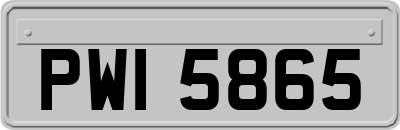 PWI 5865